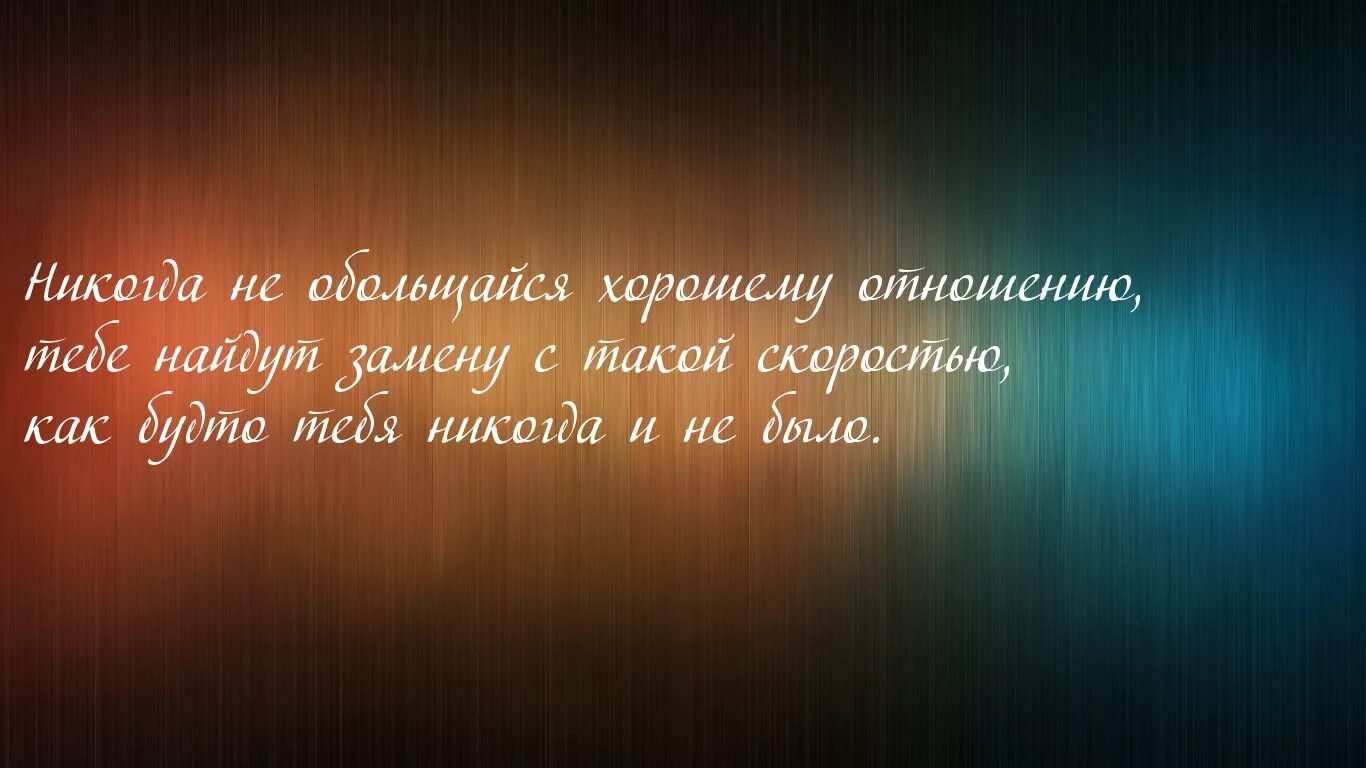 Никогда не обольщайся хорошему отношению, тебе найдут замену с такой скоростью, как будто тебя никогда и не было.